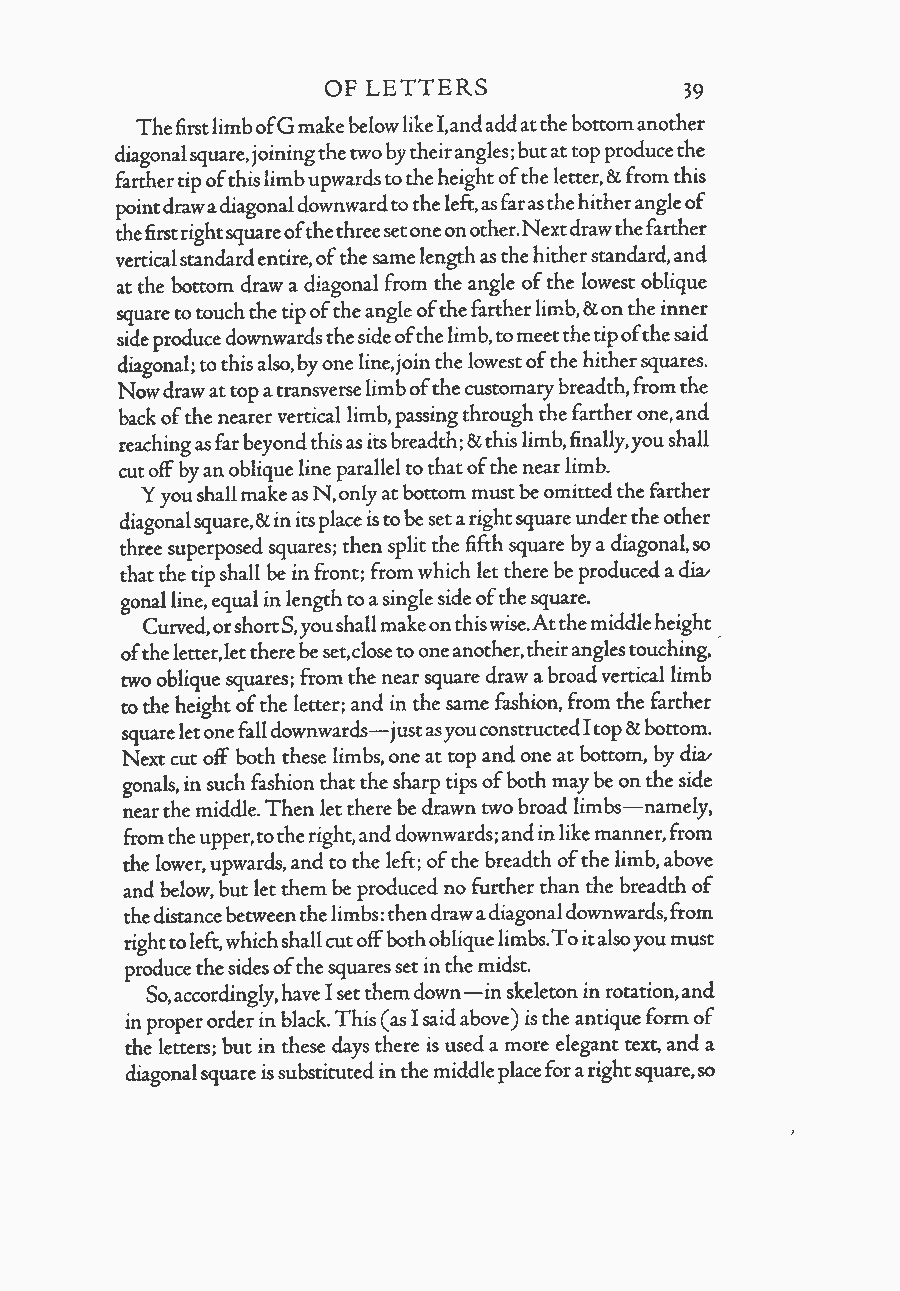 OF LETTERS 39

The first limb of G make below like I, and add at the bottom another diagonal square, joining the two by their angles; but at top produce the farther tip of this limb upwards to the height of the letter, & from this point draw a diagonal downward to the left, as far as the hither angle of the first right square of the three set one on other. Next draw the farther vertical standard entire, of the same length as the hither standard, and at the bottom draw a diagonal from the angle of the lowest oblique square to touch the tip of the angle of the farther limb, & on the inner side produce downwards the side of the limb, to meet the tip of the said diagonal; to this also, by one line, join the lowest of the hither squares. Now draw at top a transverse limb of the customary breadth, from the back of the nearer vertical limb, passing through the farther one, and reaching as far beyond this as its breadth; & this limb, finally, you shall cut off by an oblique line parallel to that of the near limb.

Y you shall make as N, only at bottom must be omitted the farther diagonal square, & in its place is to be set a right square under the other three superposed squares; then split the fifth square by a diagonal, so that the tip shall be in front; from which let there be produced a diagonal line, equal in length to a single side of the square.

Curved, or short S, you shall make on this wise. At the middle height of the letter, let there be set, close to one another, their angles touching, two oblique squares; from the near square draw a broad vertical limb to the height of the letter; and in the same fashion, from the farther square let one fall downwards—just as you constructed I top & bottom. Next cut off both these limbs, one at top and one at bottom, by diagonals, in such fashion that the sharp tips of both may be on the side near the middle. Then let there be drawn two broad limbs—namely, from the upper, to the right, and downwards; and in like manner, from the lower, upwards, and to the left; of the breadth of the limb, above and below, but let them be produced no further than the breadth of the distance between the limbs: then draw a diagonal downwards, from right to left, which shall cut off both oblique limbs. To it also you must produce the sides of the squares set in the midst.

So, accordingly, have I set them down—in skeleton in rotation, and in proper order in black. This (as I said above) is the antique form of the letters; but in these days there is used a more elegant text, and a diagonal square is substituted in the middle place for a right square, so